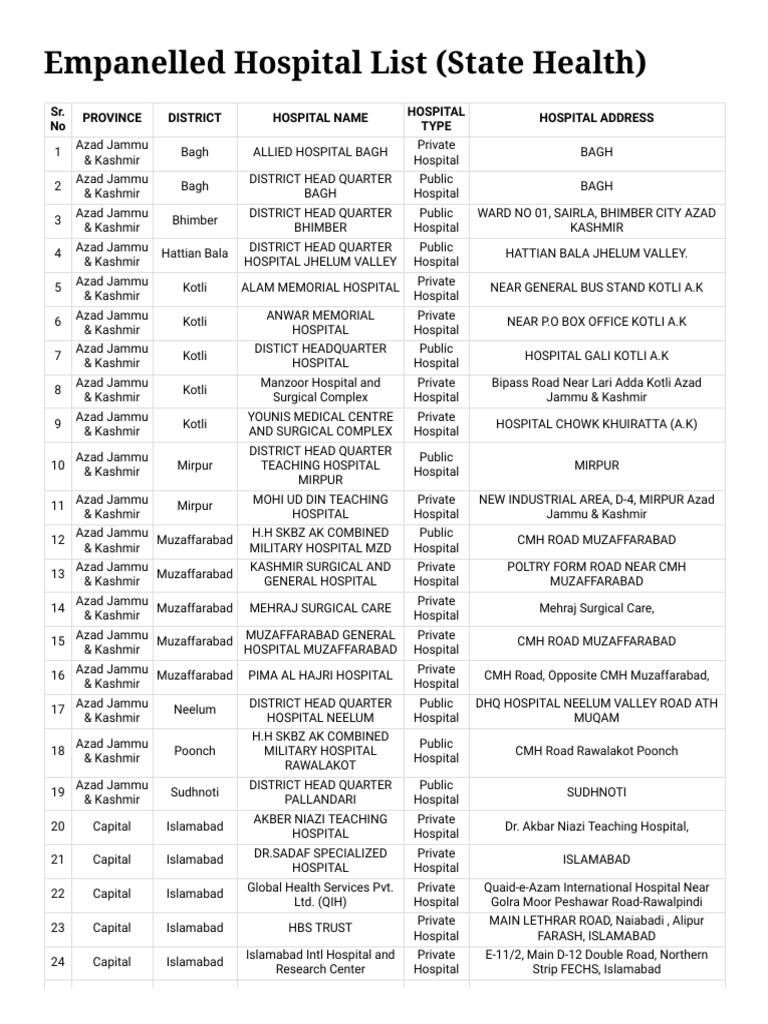 Empanelled Hospital List (State Health)

| Sr. No | PROVINCE | DISTRICT | HOSPITAL NAME | HOSPITAL TYPE | HOSPITAL ADDRESS |
|---|---|---|---|---|---|
| 1 | Azad Jammu & Kashmir | Bagh | ALLIED HOSPITAL BAGH | Private Hospital | BAGH |
| 2 | Azad Jammu & Kashmir | Bagh | DISTRICT HEAD QUARTER BAGH | Public Hospital | BAGH |
| 3 | Azad Jammu & Kashmir | Bhimber | DISTRICT HEAD QUARTER BHIMBER | Public Hospital | WARD NO 01, SAIRLA, BHIMBER CITY AZAD KASHMIR |
| 4 | Azad Jammu & Kashmir | Hattian Bala | DISTRICT HEAD QUARTER HOSPITAL JHELUM VALLEY | Public Hospital | HATTIAN BALA JHELUM VALLEY. |
| 5 | Azad Jammu & Kashmir | Kotli | ALAM MEMORIAL HOSPITAL | Private Hospital | NEAR GENERAL BUS STAND KOTLI A.K |
| 6 | Azad Jammu & Kashmir | Kotli | ANWAR MEMORIAL HOSPITAL | Private Hospital | NEAR P.O BOX OFFICE KOTLI A.K |
| 7 | Azad Jammu & Kashmir | Kotli | DISTICT HEADQUARTER HOSPITAL | Public Hospital | HOSPITAL GALI KOTLI A.K |
| 8 | Azad Jammu & Kashmir | Kotli | Manzoor Hospital and Surgical Complex | Private Hospital | Bipass Road Near Lari Adda Kotli Azad Jammu & Kashmir |
| 9 | Azad Jammu & Kashmir | Kotli | YOUNIS MEDICAL CENTRE AND SURGICAL COMPLEX | Private Hospital | HOSPITAL CHOWK KHUIRATTA (A.K) |
| 10 | Azad Jammu & Kashmir | Mirpur | DISTRICT HEAD QUARTER TEACHING HOSPITAL MIRPUR | Public Hospital | MIRPUR |
| 11 | Azad Jammu & Kashmir | Mirpur | MOHI UD DIN TEACHING HOSPITAL | Private Hospital | NEW INDUSTRIAL AREA, D-4, MIRPUR Azad Jammu & Kashmir |
| 12 | Azad Jammu & Kashmir | Muzaffarabad | H.H SKBZ AK COMBINED MILITARY HOSPITAL MZD | Public Hospital | CMH ROAD MUZAFFARABAD |
| 13 | Azad Jammu & Kashmir | Muzaffarabad | KASHMIR SURGICAL AND GENERAL HOSPITAL | Private Hospital | POLTRY FORM ROAD NEAR CMH MUZAFFARABAD |
| 14 | Azad Jammu & Kashmir | Muzaffarabad | MEHRAJ SURGICAL CARE | Private Hospital | Mehraj Surgical Care, |
| 15 | Azad Jammu & Kashmir | Muzaffarabad | MUZAFFARABAD GENERAL HOSPITAL MUZAFFARABAD | Private Hospital | CMH ROAD MUZAFFARABAD |
| 16 | Azad Jammu & Kashmir | Muzaffarabad | PIMA AL HAJRI HOSPITAL | Private Hospital | CMH Road, Opposite CMH Muzaffarabad, |
| 17 | Azad Jammu & Kashmir | Neelum | DISTRICT HEAD QUARTER HOSPITAL NEELUM | Public Hospital | DHQ HOSPITAL NEELUM VALLEY ROAD ATH MUQAM |
| 18 | Azad Jammu & Kashmir | Poonch | H.H SKBZ AK COMBINED MILITARY HOSPITAL RAWALAKOT | Public Hospital | CMH Road Rawalakot Poonch |
| 19 | Azad Jammu & Kashmir | Sudhnoti | DISTRICT HEAD QUARTER PALLANDARI | Public Hospital | SUDHNOTI |
| 20 | Capital | Islamabad | AKBER NIAZI TEACHING HOSPITAL | Private Hospital | Dr. Akbar Niazi Teaching Hospital, |
| 21 | Capital | Islamabad | DR.SADAF SPECIALIZED HOSPITAL | Private Hospital | ISLAMABAD |
| 22 | Capital | Islamabad | Global Health Services Pvt. Ltd. (QIH) | Private Hospital | Quaid-e-Azam International Hospital Near Golra Moor Peshawar Road-Rawalpindi |
| 23 | Capital | Islamabad | HBS TRUST | Private Hospital | MAIN LETHRAR ROAD, Naiabadi , Alipur FARASH, ISLAMABAD |
| 24 | Capital | Islamabad | Islamabad Intl Hospital and Research Center | Private Hospital | E-11/2, Main D-12 Double Road, Northern Strip FECHS, Islamabad |